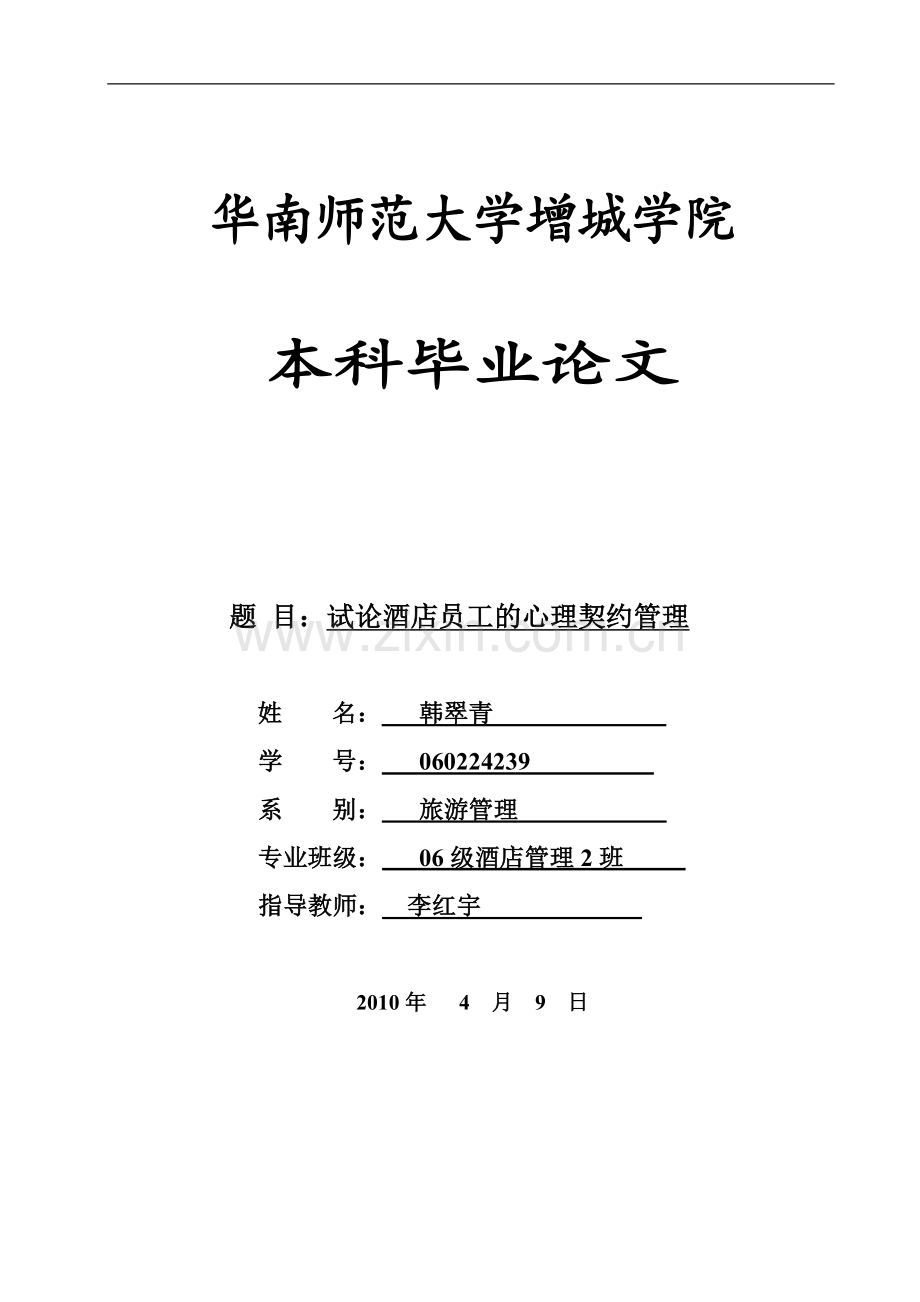 华南师范大学增城学院

本科毕业论文

题 目：试论酒店员工的心理契约管理

www.zixin.com.cn

姓 名： 韩翠青

学 号： 060224239

系 别： 旅游管理

专业班级： 06 级酒店管理 2 班

指导教师： 李红宇

2010 年 4 月 9 日